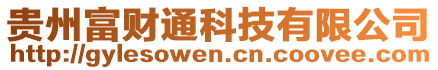 贵州富财通科技有限公司
http://gylesowen.cn.coovee.com